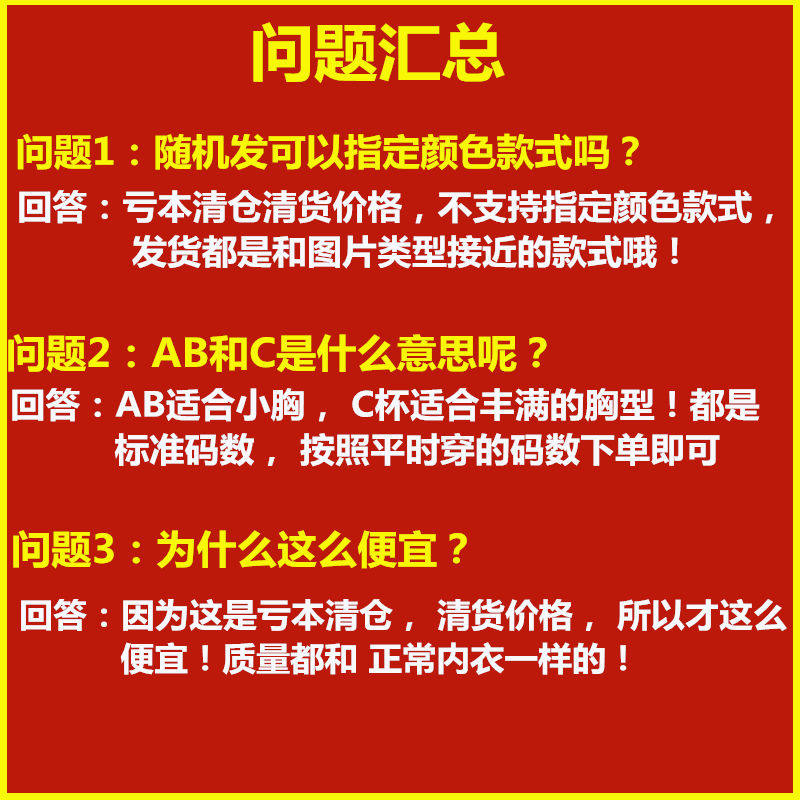 问题汇总

问题1：随机发可以指定颜色款式吗？

回答：亏本清仓清货价格，不支持指定颜色款式，发货都是和图片类型接近的款式哦！

问题2：AB和C是什么意思呢？

回答：AB适合小胸，C杯适合丰满的胸型！都是标准码数，按照平时穿的码数下单即可

问题3：为什么这么便宜？

回答：因为这是亏本清仓，清货价格，所以才这么便宜！质量都和 正常内衣一样的！